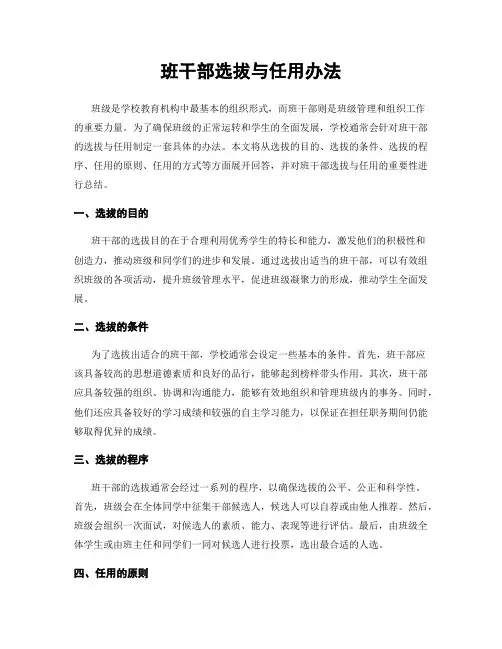 班干部选拔与任用办法

班级是学校教育机构中最基本的组织形式，而班干部则是班级管理和组织工作的重要力量。为了确保班级的正常运转和学生的全面发展，学校通常会针对班干部的选拔与任用制定一套具体的办法。本文将从选拔的目的、选拔的条件、选拔的程序、任用的原则、任用的方式等方面展开回答，并对班干部选拔与任用的重要性进行总结。

一、选拔的目的

班干部的选拔目的在于合理利用优秀学生的特长和能力，激发他们的积极性和创造力，推动班级和同学们的进步和发展。通过选拔出适当的班干部，可以有效组织班级的各项活动，提升班级管理水平，促进班级凝聚力的形成，推动学生全面发展。

二、选拔的条件

为了选拔出适合的班干部，学校通常会设定一些基本的条件。首先，班干部应该具备较高的思想道德素质和良好的品行，能够起到榜样带头作用。其次，班干部应具备较强的组织、协调和沟通能力，能够有效地组织和管理班级内的事务。同时，他们还应具备较好的学习成绩和较强的自主学习能力，以保证在担任职务期间仍能够取得优异的成绩。

三、选拔的程序

班干部的选拔通常会经过一系列的程序，以确保选拔的公平、公正和科学性。首先，班级会在全体同学中征集干部候选人，候选人可以自荐或由他人推荐。然后，班级会组织一次面试，对候选人的素质、能力、表现等进行评估。最后，由班级全体学生或由班主任和同学们一同对候选人进行投票，选出最合适的人选。

四、任用的原则